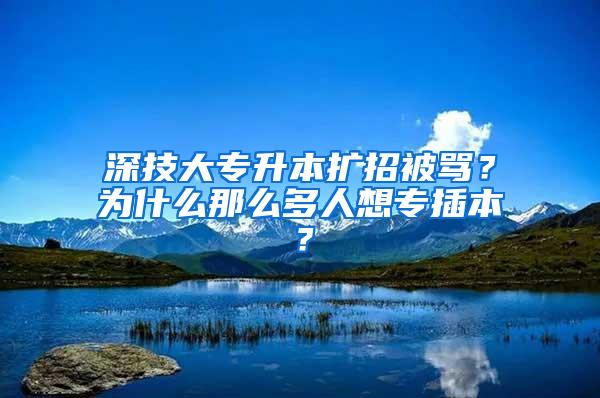 深技大专升本扩招被骂？为什么那么多人想专插本？